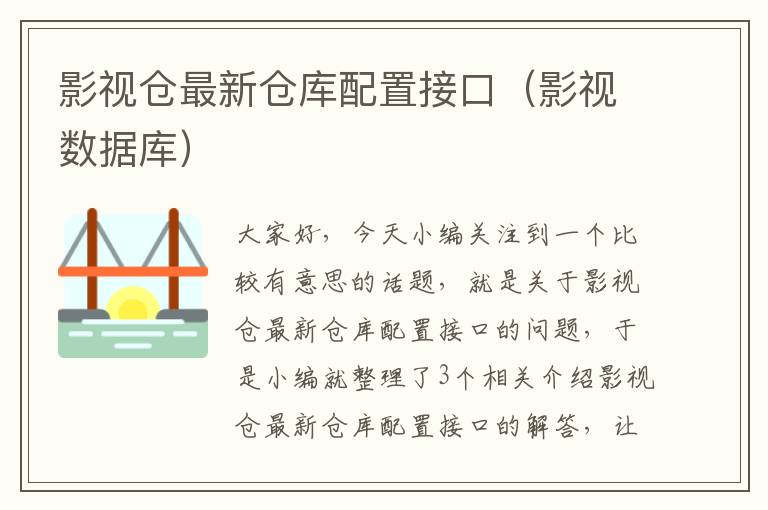 影视仓最新仓库配置接口（影视数据库）

大家好，今天小编关注到一个比较有意思的话题，就是关于影视仓最新仓库配置接口的问题，于是小编就整理了3个相关介绍影视仓最新仓库配置接口的解答，让